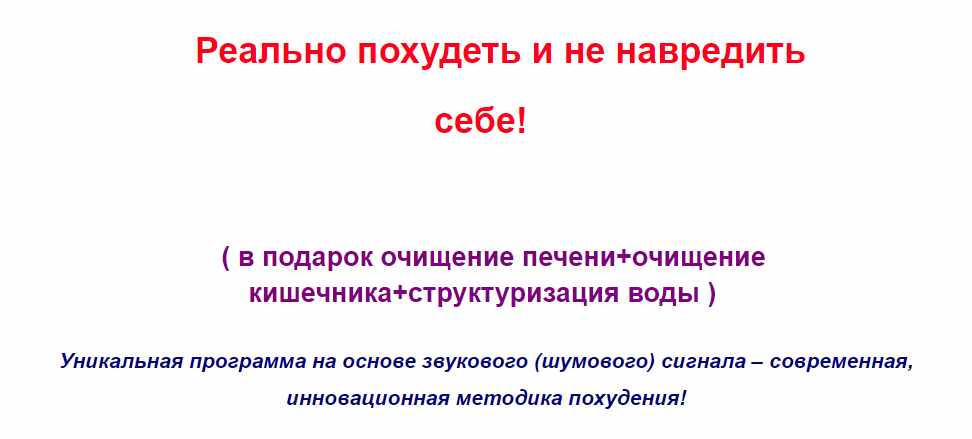 Реально похудеть и не навредить себе!

( в подарок очищение печени+очищение кишечника+структуризация воды )

Уникальная программа на основе звукового (шумового) сигнала – современная, инновационная методика похудения!